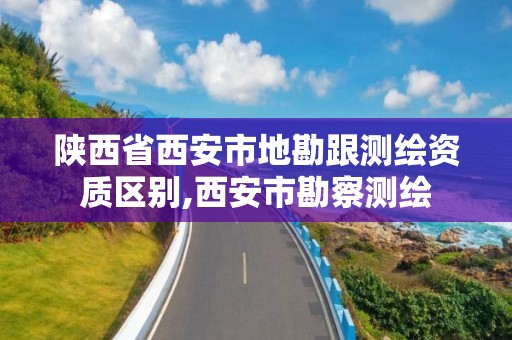 陕西省西安市地勘跟测绘资质区别,西安市勘察测绘